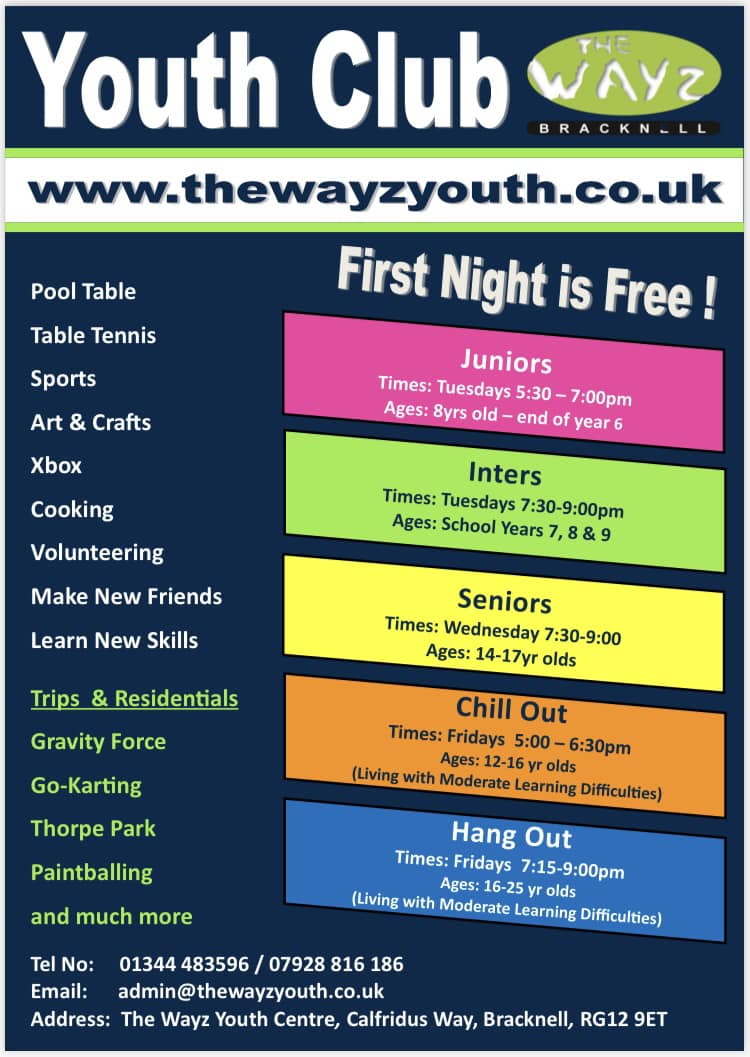 Youth Club

THE WAYZ
BRACKNELL

www.thewayzyouth.co.uk

Pool Table
Table Tennis
Sports
Art & Crafts
Xbox
Cooking
Volunteering
Make New Friends
Learn New Skills

Trips & Residentials
Gravity Force
Go-Karting
Thorpe Park
Paintballing
and much more

First Night is Free !

Juniors
Times: Tuesdays 5:30 – 7:00pm
Ages: 8yrs old – end of year 6

Inters
Times: Tuesdays 7:30-9:00pm
Ages: School Years 7, 8 & 9

Seniors
Times: Wednesday 7:30-9:00
Ages: 14-17yr olds

Chill Out
Times: Fridays 5:00 – 6:30pm
Ages: 12-16 yr olds
(Living with Moderate Learning Difficulties)

Hang Out
Times: Fridays 7:15-9:00pm
Ages: 16-25 yr olds
(Living with Moderate Learning Difficulties)

Tel No: 01344 483596 / 07928 816 186
Email: admin@thewayzyouth.co.uk
Address: The Wayz Youth Centre, Calfridus Way, Bracknell, RG12 9ET